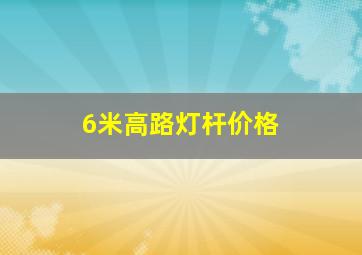 6米高路灯杆价格